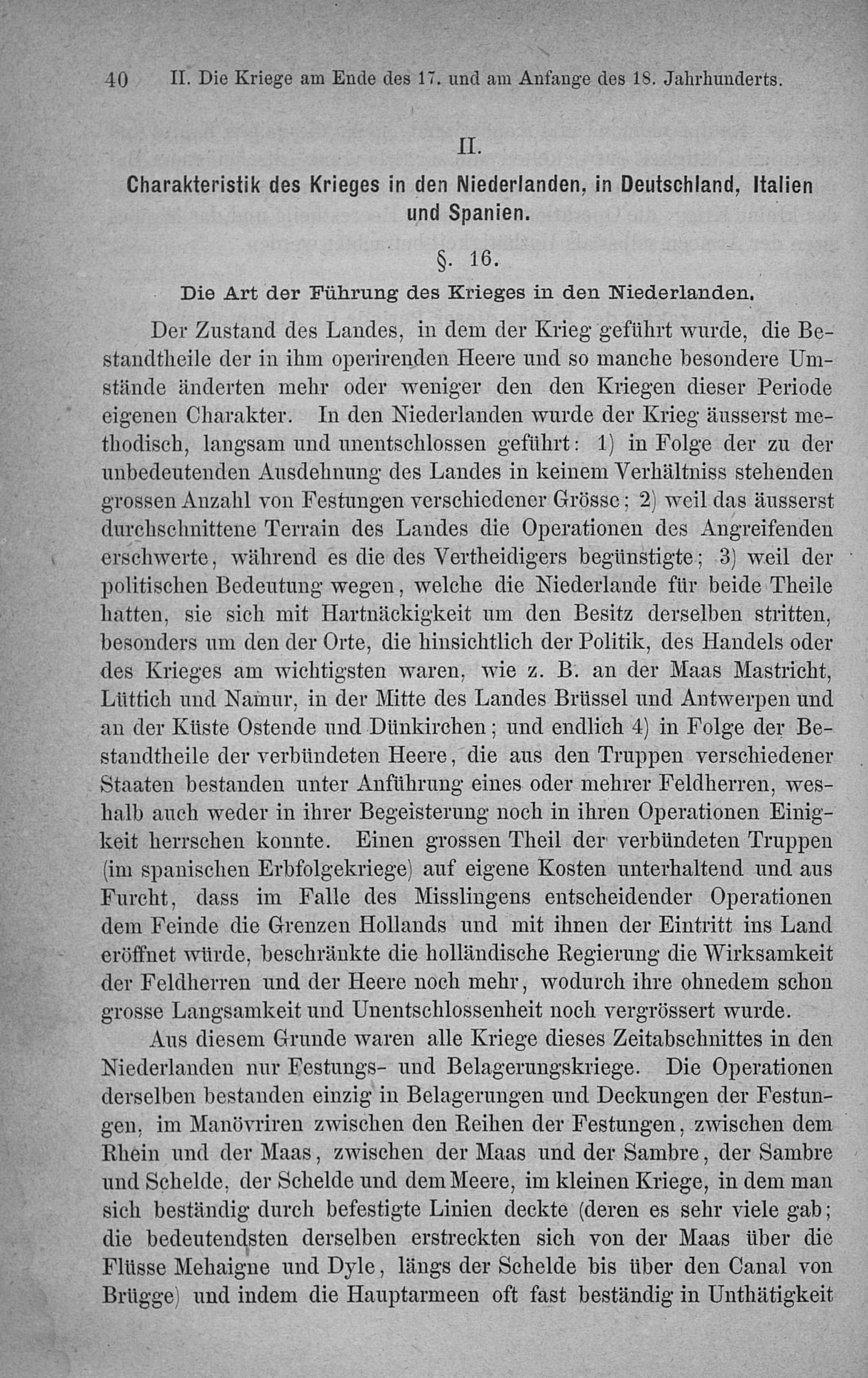 40 II. Die Kriege am Ende des 17. und am Anfange des 18. Jahrhunderts.

II.

Charakteristik des Krieges in den Niederlanden, in Deutschland, Italien und Spanien.

§. 16.

Die Art der Führung des Krieges in den Niederlanden.

Der Zustand des Landes, in dem der Krieg geführt wurde, die Bestandtheile der in ihm operirenden Heere und so manche besondere Umstände änderten mehr oder weniger den den Kriegen dieser Periode eigenen Charakter. In den Niederlanden wurde der Krieg äusserst methodisch, langsam und unentschlossen geführt: 1) in Folge der zu der unbedeutenden Ausdehnung des Landes in keinem Verhältniss stehenden grossen Anzahl von Festungen verschiedener Grösse; 2) weil das äusserst durchschnittene Terrain des Landes die Operationen des Angreifenden erschwerte, während es die des Vertheidigers begünstigte; 3) weil der politischen Bedeutung wegen, welche die Niederlande für beide Theile hatten, sie sich mit Hartnäckigkeit um den Besitz derselben stritten, besonders um den der Orte, die hinsichtlich der Politik, des Handels oder des Krieges am wichtigsten waren, wie z. B. an der Maas Mastricht, Lüttich und Namur, in der Mitte des Landes Brüssel und Antwerpen und an der Küste Ostende und Dünkirchen; und endlich 4) in Folge der Bestandtheile der verbündeten Heere, die aus den Truppen verschiedener Staaten bestanden unter Anführung eines oder mehrer Feldherren, weshalb auch weder in ihrer Begeisterung noch in ihren Operationen Einigkeit herrschen konnte. Einen grossen Theil der verbündeten Truppen (im spanischen Erbfolgekriege) auf eigene Kosten unterhaltend und aus Furcht, dass im Falle des Misslingens entscheidender Operationen dem Feinde die Grenzen Hollands und mit ihnen der Eintritt ins Land eröffnet würde, beschränkte die holländische Regierung die Wirksamkeit der Feldherren und der Heere noch mehr, wodurch ihre ohnedem schon grosse Langsamkeit und Unentschlossenheit noch vergrössert wurde.

Aus diesem Grunde waren alle Kriege dieses Zeitabschnittes in den Niederlanden nur Festungs- und Belagerungskriege. Die Operationen derselben bestanden einzig in Belagerungen und Deckungen der Festungen, im Manövriren zwischen den Reihen der Festungen, zwischen dem Rhein und der Maas, zwischen der Maas und der Sambre, der Sambre und Schelde, der Schelde und dem Meere, im kleinen Kriege, in dem man sich beständig durch befestigte Linien deckte (deren es sehr viele gab; die bedeutendsten derselben erstreckten sich von der Maas über die Flüsse Mehaigne und Dyle, längs der Schelde bis über den Canal von Brügge) und indem die Hauptarmeen oft fast beständig in Unthätigkeit